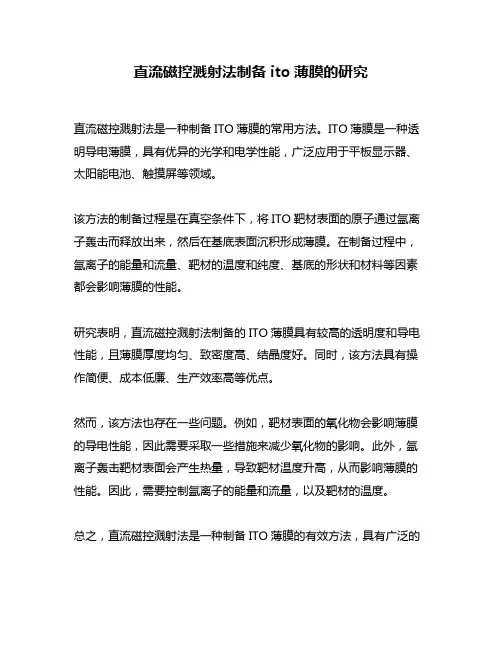 直流磁控溅射法制备 ito 薄膜的研究

直流磁控溅射法是一种制备 ITO 薄膜的常用方法。ITO 薄膜是一种透明导电薄膜，具有优异的光学和电学性能，广泛应用于平板显示器、太阳能电池、触摸屏等领域。

该方法的制备过程是在真空条件下，将 ITO 靶材表面的原子通过氩离子轰击而释放出来，然后在基底表面沉积形成薄膜。在制备过程中，氩离子的能量和流量、靶材的温度和纯度、基底的形状和材料等因素都会影响薄膜的性能。

研究表明，直流磁控溅射法制备的 ITO 薄膜具有较高的透明度和导电性能，且薄膜厚度均匀、致密度高、结晶度好。同时，该方法具有操作简便、成本低廉、生产效率高等优点。

然而，该方法也存在一些问题。例如，靶材表面的氧化物会影响薄膜的导电性能，因此需要采取一些措施来减少氧化物的影响。此外，氩离子轰击靶材表面会产生热量，导致靶材温度升高，从而影响薄膜的性能。因此，需要控制氩离子的能量和流量，以及靶材的温度。

总之，直流磁控溅射法是一种制备 ITO 薄膜的有效方法，具有广泛的